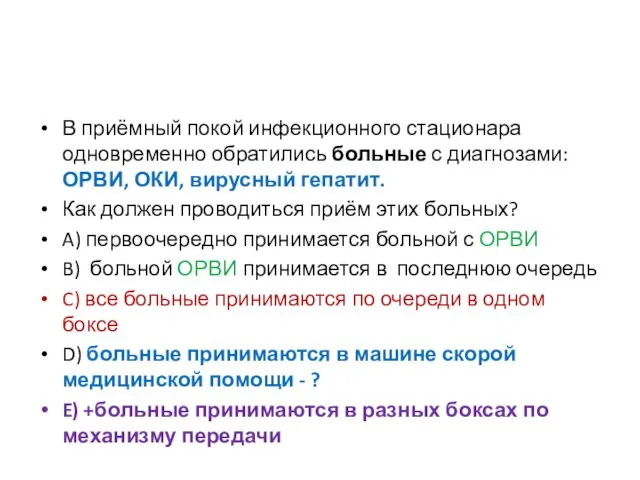 • В приёмный покой инфекционного стационара одновременно обратились больные с диагнозами: ОРВИ, ОКИ, вирусный гепатит.

• Как должен проводиться приём этих больных?

• A) первоочередно принимается больной с ОРВИ

• B) больной ОРВИ принимается в последнюю очередь

• C) все больные принимаются по очереди в одном боксе

• D) больные принимаются в машине скорой медицинской помощи - ?

• E) +больные принимаются в разных боксах по механизму передачи